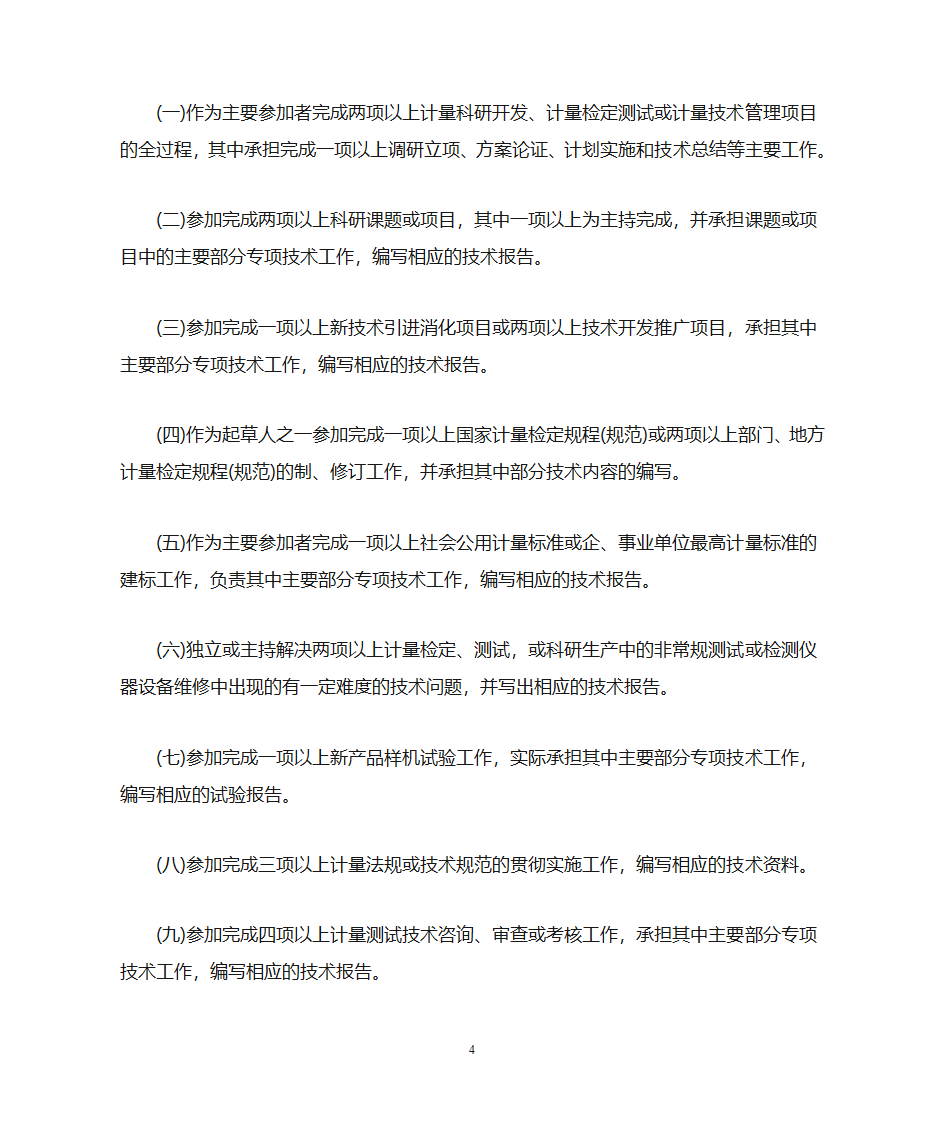 (一)作为主要参加者完成两项以上计量科研开发、计量检定测试或计量技术管理项目的全过程，其中承担完成一项以上调研立项、方案论证、计划实施和技术总结等主要工作。

(二)参加完成两项以上科研课题或项目，其中一项以上为主持完成，并承担课题或项目中的主要部分专项技术工作，编写相应的技术报告。

(三)参加完成一项以上新技术引进消化项目或两项以上技术开发推广项目，承担其中主要部分专项技术工作，编写相应的技术报告。

(四)作为起草人之一参加完成一项以上国家计量检定规程(规范)或两项以上部门、地方计量检定规程(规范)的制、修订工作，并承担其中部分技术内容的编写。

(五)作为主要参加者完成一项以上社会公用计量标准或企、事业单位最高计量标准的建标工作，负责其中主要部分专项技术工作，编写相应的技术报告。

(六)独立或主持解决两项以上计量检定、测试，或科研生产中的非常规测试或检测仪器设备维修中出现的有一定难度的技术问题，并写出相应的技术报告。

(七)参加完成一项以上新产品样机试验工作，实际承担其中主要部分专项技术工作，编写相应的试验报告。

(八)参加完成三项以上计量法规或技术规范的贯彻实施工作，编写相应的技术资料。

(九)参加完成四项以上计量测试技术咨询、审查或考核工作，承担其中主要部分专项技术工作，编写相应的技术报告。

4